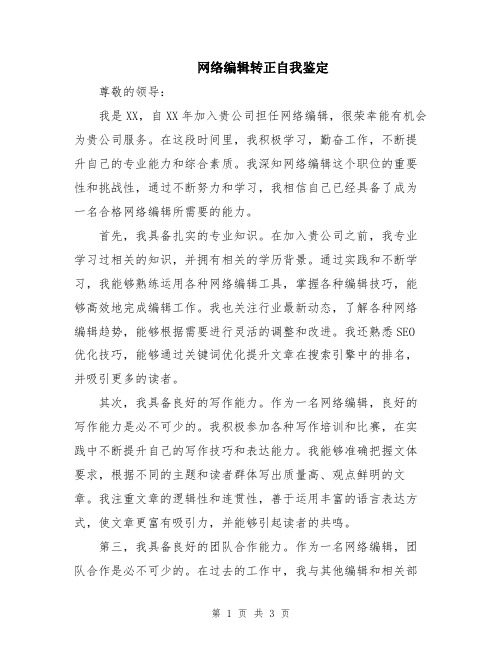 网络编辑转正自我鉴定

尊敬的领导：

我是XX，自XX年加入贵公司担任网络编辑，很荣幸能有机会为贵公司服务。在这段时间里，我积极学习，勤奋工作，不断提升自己的专业能力和综合素质。我深知网络编辑这个职位的重要性和挑战性，通过不断努力和学习，我相信自己已经具备了成为一名合格网络编辑所需要的能力。

首先，我具备扎实的专业知识。在加入贵公司之前，我专业学习过相关的知识，并拥有相关的学历背景。通过实践和不断学习，我能够熟练运用各种网络编辑工具，掌握各种编辑技巧，能够高效地完成编辑工作。我也关注行业最新动态，了解各种网络编辑趋势，能够根据需要进行灵活的调整和改进。我还熟悉SEO优化技巧，能够通过关键词优化提升文章在搜索引擎中的排名，并吸引更多的读者。

其次，我具备良好的写作能力。作为一名网络编辑，良好的写作能力是必不可少的。我积极参加各种写作培训和比赛，在实践中不断提升自己的写作技巧和表达能力。我能够准确把握文体要求，根据不同的主题和读者群体写出质量高、观点鲜明的文章。我注重文章的逻辑性和连贯性，善于运用丰富的语言表达方式，使文章更富有吸引力，并能够引起读者的共鸣。

第三，我具备良好的团队合作能力。作为一名网络编辑，团队合作是必不可少的。在过去的工作中，我与其他编辑和相关部

第 1 页 共 3 页